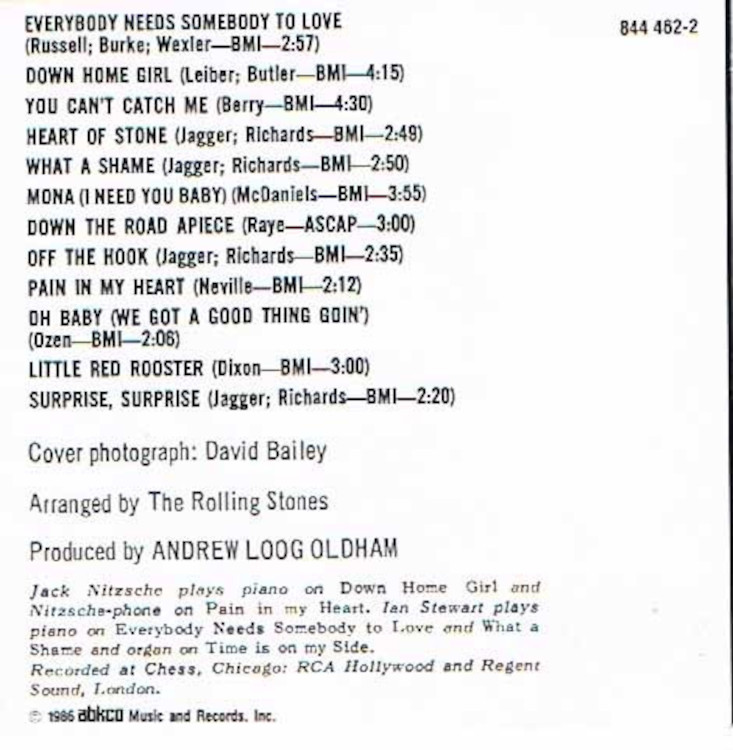 EVERYBODY NEEDS SOMEBODY TO LOVE (Russell; Burke; Wexler—BMI—2:57)

844 462-2

DOWN HOME GIRL (Leiber; Butler—BMI—4:15)

YOU CAN'T CATCH ME (Berry—BMI—4:30)

HEART OF STONE (Jagger; Richards—BMI—2:49)

WHAT A SHAME (Jagger; Richards—BMI—2:50)

MONA (I NEED YOU BABY) (McDaniels—BMI—3:55)

DOWN THE ROAD APIECE (Raye—ASCAP—3:00)

OFF THE HOOK (Jagger; Richards—BMI—2:35)

PAIN IN MY HEART (Neville—BMI—2:12)

OH BABY (WE GOT A GOOD THING GOIN') (Ozen—BMI—2:06)

LITTLE RED ROOSTER (Dixon—BMI—3:00)

SURPRISE, SURPRISE (Jagger; Richards—BMI—2:20)

Cover photograph: David Bailey

Arranged by The Rolling Stones

Produced by ANDREW LOOG OLDHAM

Jack Nitzsche plays piano on Down Home Girl and Nitzsche-phone on Pain in my Heart. Ian Stewart plays piano on Everybody Needs Somebody to Love and What a Shame and organ on Time is on my Side.
Recorded at Chess, Chicago: RCA Hollywood and Regent Sound, London.

© 1986 abkco Music and Records, Inc.